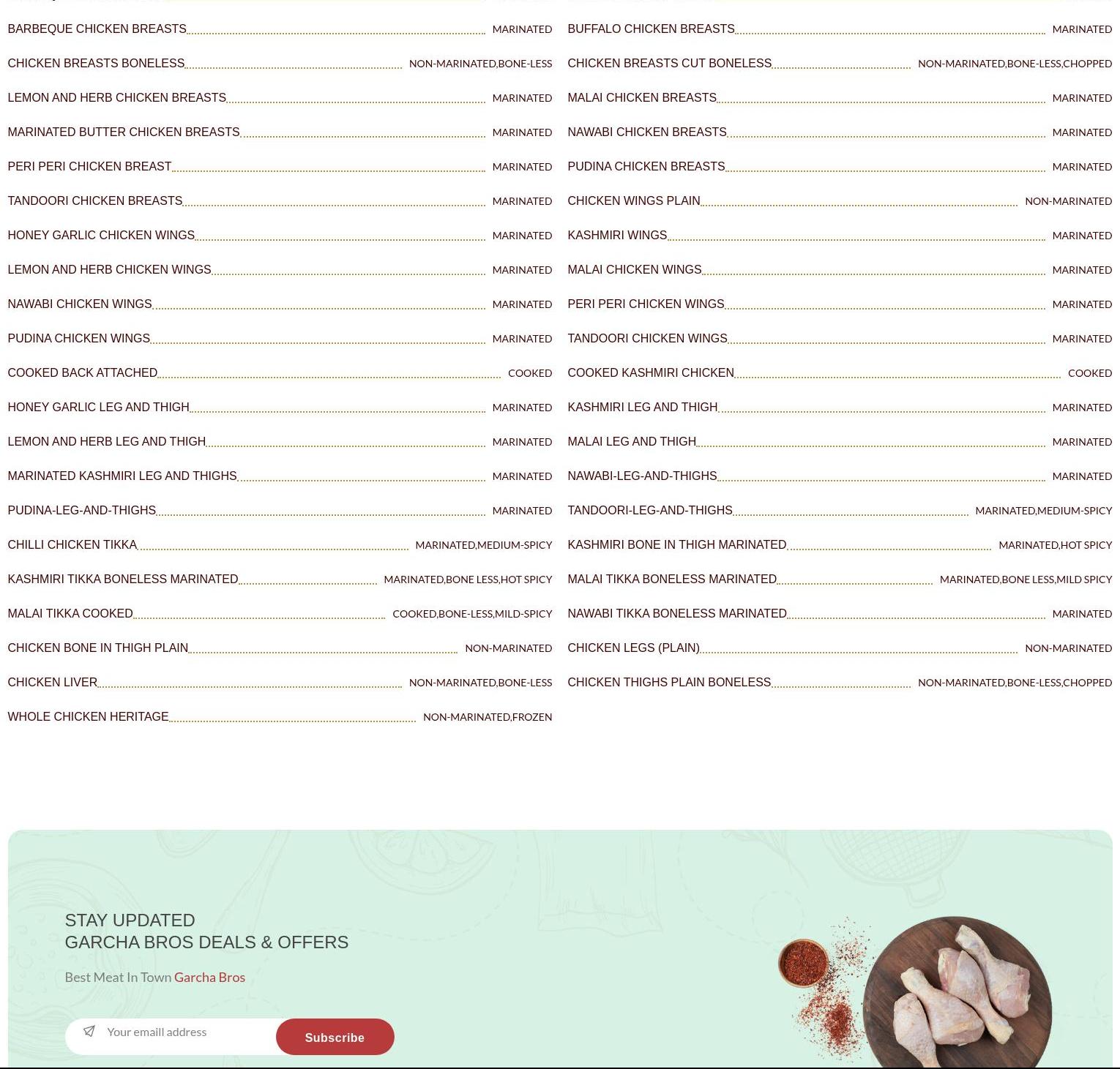 BARBEQUE CHICKEN BREASTS MARINATED
CHICKEN BREASTS BONELESS NON-MARINATED,BONE-LESS
LEMON AND HERB CHICKEN BREASTS MARINATED
MARINATED BUTTER CHICKEN BREASTS MARINATED
PERI PERI CHICKEN BREAST MARINATED
TANDOORI CHICKEN BREASTS MARINATED
HONEY GARLIC CHICKEN WINGS MARINATED
LEMON AND HERB CHICKEN WINGS MARINATED
NAWABI CHICKEN WINGS MARINATED
PUDINA CHICKEN WINGS MARINATED
COOKED BACK ATTACHED COOKED
HONEY GARLIC LEG AND THIGH MARINATED
LEMON AND HERB LEG AND THIGH MARINATED
MARINATED KASHMIRI LEG AND THIGHS MARINATED
PUDINA-LEG-AND-THIGHS MARINATED
CHILLI CHICKEN TIKKA MARINATED,MEDIUM-SPICY
KASHMIRI TIKKA BONELESS MARINATED MARINATED,BONE LESS,HOT SPICY
MALAI TIKKA COOKED COOKED,BONE-LESS,MILD-SPICY
CHICKEN BONE IN THIGH PLAIN NON-MARINATED
CHICKEN LIVER NON-MARINATED,BONE-LESS
WHOLE CHICKEN HERITAGE NON-MARINATED,FROZEN

BUFFALO CHICKEN BREASTS MARINATED
CHICKEN BREASTS CUT BONELESS NON-MARINATED,BONE-LESS,CHOPPED
MALAI CHICKEN BREASTS MARINATED
NAWABI CHICKEN BREASTS MARINATED
PUDINA CHICKEN BREASTS MARINATED
CHICKEN WINGS PLAIN NON-MARINATED
KASHMIRI WINGS MARINATED
MALAI CHICKEN WINGS MARINATED
PERI PERI CHICKEN WINGS MARINATED
TANDOORI CHICKEN WINGS MARINATED
COOKED KASHMIRI CHICKEN COOKED
KASHMIRI LEG AND THIGH MARINATED
MALAI LEG AND THIGH MARINATED
NAWABI-LEG-AND-THIGHS MARINATED
TANDOORI-LEG-AND-THIGHS MARINATED,MEDIUM-SPICY
KASHMIRI BONE IN THIGH MARINATED MARINATED,HOT SPICY
MALAI TIKKA BONELESS MARINATED MARINATED,BONE LESS,MILD SPICY
NAWABI TIKKA BONELESS MARINATED MARINATED
CHICKEN LEGS (PLAIN) NON-MARINATED
CHICKEN THIGHS PLAIN BONELESS NON-MARINATED,BONE-LESS,CHOPPED

STAY UPDATED
GARCHA BROS DEALS & OFFERS

Best Meat In Town Garcha Bros

Your emaill address
Subscribe